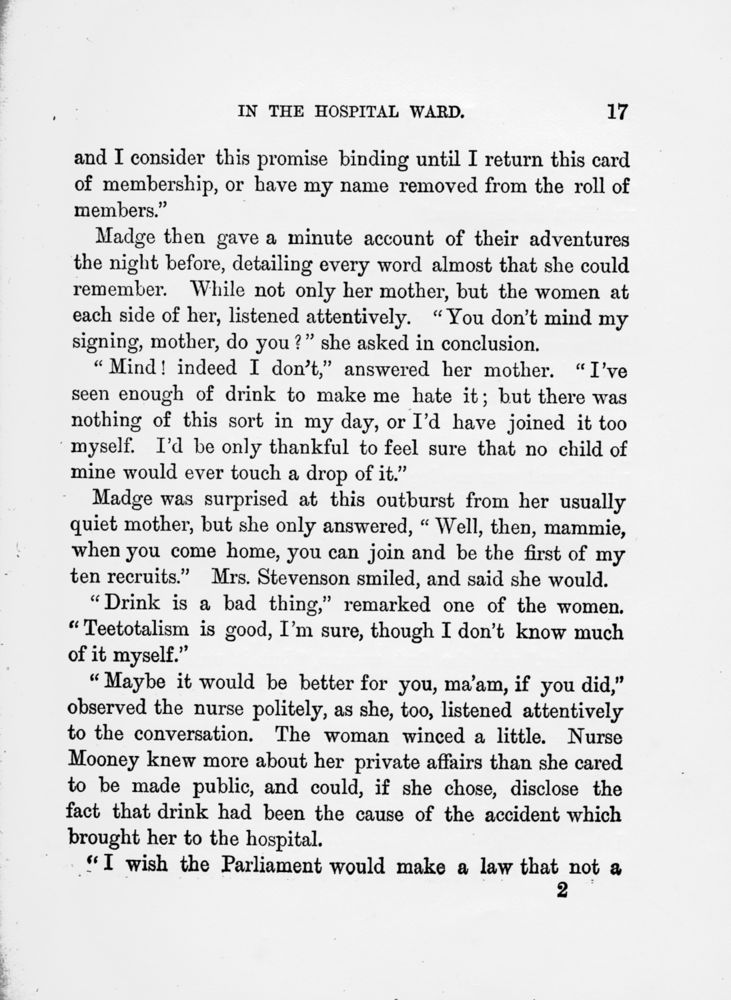 IN THE HOSPITAL WARD. 17

and I consider this promise binding until I return this card of membership, or have my name removed from the roll of members."

Madge then gave a minute account of their adventures the night before, detailing every word almost that she could remember. While not only her mother, but the women at each side of her, listened attentively. "You don't mind my signing, mother, do you?" she asked in conclusion.

"Mind! indeed I don't," answered her mother. "I've seen enough of drink to make me hate it; but there was nothing of this sort in my day, or I'd have joined it too myself. I'd be only thankful to feel sure that no child of mine would ever touch a drop of it."

Madge was surprised at this outburst from her usually quiet mother, but she only answered, "Well, then, mammie, when you come home, you can join and be the first of my ten recruits." Mrs. Stevenson smiled, and said she would.

"Drink is a bad thing," remarked one of the women. "Teetotalism is good, I'm sure, though I don't know much of it myself."

"Maybe it would be better for you, ma'am, if you did," observed the nurse politely, as she, too, listened attentively to the conversation. The woman winced a little. Nurse Mooney knew more about her private affairs than she cared to be made public, and could, if she chose, disclose the fact that drink had been the cause of the accident which brought her to the hospital.

"I wish the Parliament would make a law that not a

2